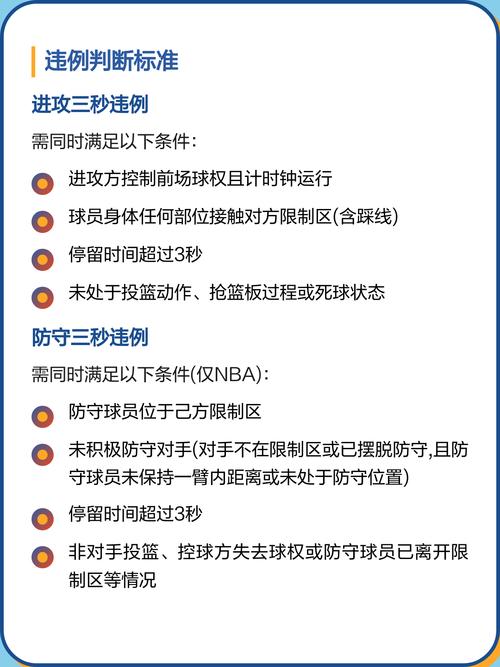 违例判断标准

进攻三秒违例

需同时满足以下条件:

进攻方控制前场球权且计时钟运行

球员身体任何部位接触对方限制区(含踩线)

停留时间超过3秒

未处于投篮动作、抢篮板过程或死球状态

防守三秒违例

需同时满足以下条件(仅NBA):

防守球员位于己方限制区

未积极防守对手(对手不在限制区或已摆脱防守,且防守球员未保持一臂内距离或未处于防守位置)

停留时间超过3秒

非对手投篮、控球方失去球权或防守球员已离开限制区等情况